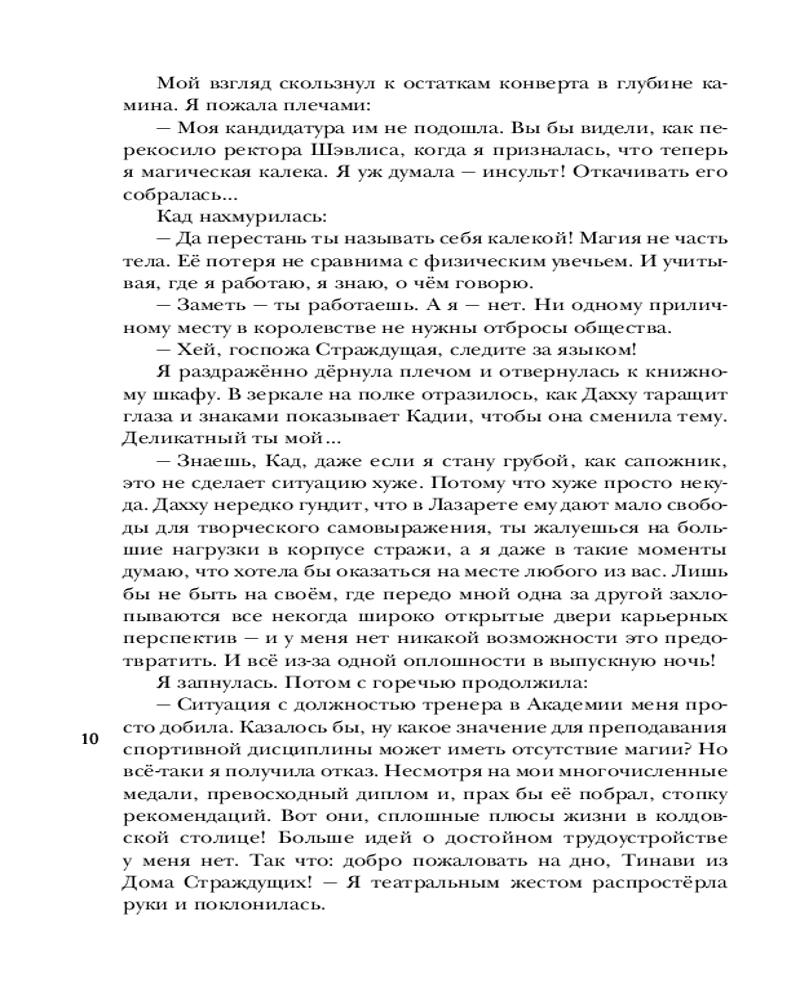 Мой взгляд скользнул к остаткам конверта в глубине камина. Я пожала плечами:

— Моя кандидатура им не подошла. Вы бы видели, как перекосило ректора Шэвлиса, когда я призналась, что теперь я магическая калека. Я уж думала — инсульт! Откачивать его собралась...

Кад нахмурилась:

— Да перестань ты называть себя калекой! Магия не часть тела. Её потеря не сравнима с физическим увечьем. И учитывая, где я работаю, я знаю, о чём говорю.

— Заметь — ты работаешь. А я — нет. Ни одному приличному месту в королевстве не нужны отбросы общества.

— Хей, госпожа Страждущая, следите за языком!

Я раздражённо дёрнула плечом и отвернулась к книжному шкафу. В зеркале на полке отразилось, как Дахху таращит глаза и знаками показывает Кадии, чтобы она сменила тему. Деликатный ты мой...

— Знаешь, Кад, даже если я стану грубой, как сапожник, это не сделает ситуацию хуже. Потому что хуже просто некуда. Дахху нередко гундит, что в Лазарете ему дают мало свободы для творческого самовыражения, ты жалуешься на большие нагрузки в корпусе стражи, а я даже в такие моменты думаю, что хотела бы оказаться на месте любого из вас. Лишь бы не быть на своём, где передо мной одна за другой захлопываются все некогда широко открытые двери карьерных перспектив — и у меня нет никакой возможности это предотвратить. И всё из-за одной оплошности в выпускную ночь!

Я запнулась. Потом с горечью продолжила:

— Ситуация с должностью тренера в Академии меня просто добила. Казалось бы, ну какое значение для преподавания спортивной дисциплины может иметь отсутствие магии? Но всё-таки я получила отказ. Несмотря на мои многочисленные медали, превосходный диплом и, прах бы её побрал, стопку рекомендаций. Вот они, сплошные плюсы жизни в колдовской столице! Больше идей о достойном трудоустройстве у меня нет. Так что: добро пожаловать на дно, Тинави из Дома Страждущих! — Я театральным жестом распростёрла руки и поклонилась.

10